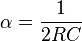 $\alpha = \frac{1}{2RC}$